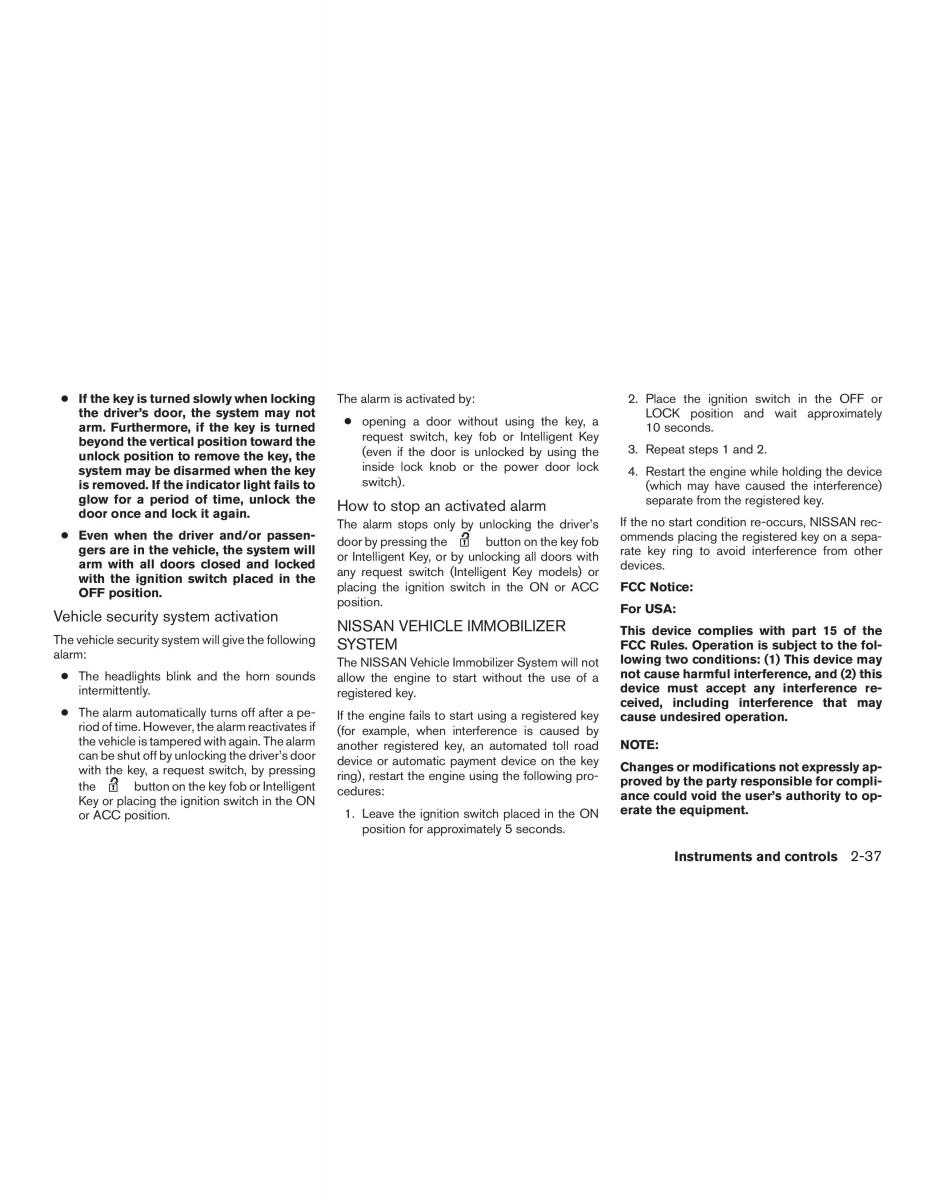 ● If the key is turned slowly when locking the driver's door, the system may not arm. Furthermore, if the key is turned beyond the vertical position toward the unlock position to remove the key, the system may be disarmed when the key is removed. If the indicator light fails to glow for a period of time, unlock the door once and lock it again.

● Even when the driver and/or passengers are in the vehicle, the system will arm with all doors closed and locked with the ignition switch placed in the OFF position.

Vehicle security system activation

The vehicle security system will give the following alarm:

● The headlights blink and the horn sounds intermittently.

● The alarm automatically turns off after a period of time. However, the alarm reactivates if the vehicle is tampered with again. The alarm can be shut off by unlocking the driver's door with the key, a request switch, by pressing the button on the key fob or Intelligent Key or placing the ignition switch in the ON or ACC position.

The alarm is activated by:

● opening a door without using the key, a request switch, key fob or Intelligent Key (even if the door is unlocked by using the inside lock knob or the power door lock switch).

How to stop an activated alarm

The alarm stops only by unlocking the driver's door by pressing the button on the key fob or Intelligent Key, or by unlocking all doors with any request switch (Intelligent Key models) or placing the ignition switch in the ON or ACC position.

NISSAN VEHICLE IMMOBILIZER SYSTEM

The NISSAN Vehicle Immobilizer System will not allow the engine to start without the use of a registered key.

If the engine fails to start using a registered key (for example, when interference is caused by another registered key, an automated toll road device or automatic payment device on the key ring), restart the engine using the following procedures:

1. Leave the ignition switch placed in the ON position for approximately 5 seconds.

2. Place the ignition switch in the OFF or LOCK position and wait approximately 10 seconds.

3. Repeat steps 1 and 2.

4. Restart the engine while holding the device (which may have caused the interference) separate from the registered key.

If the no start condition re-occurs, NISSAN recommends placing the registered key on a separate key ring to avoid interference from other devices.

FCC Notice:

For USA:

This device complies with part 15 of the FCC Rules. Operation is subject to the following two conditions: (1) This device may not cause harmful interference, and (2) this device must accept any interference received, including interference that may cause undesired operation.

NOTE:

Changes or modifications not expressly approved by the party responsible for compliance could void the user's authority to operate the equipment.

Instruments and controls 2-37